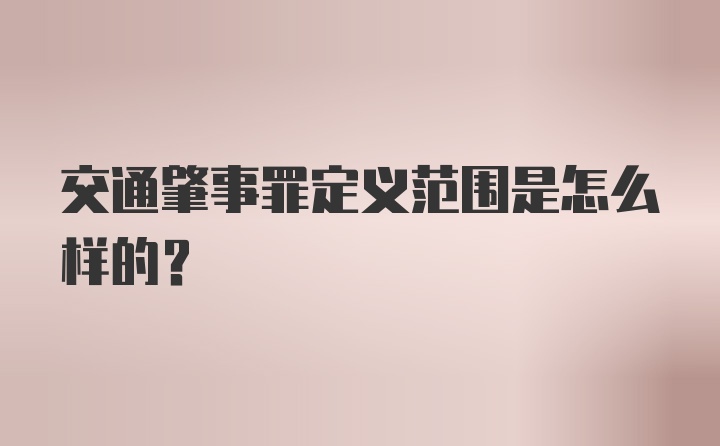 交通肇事罪定义范围是怎么样的？